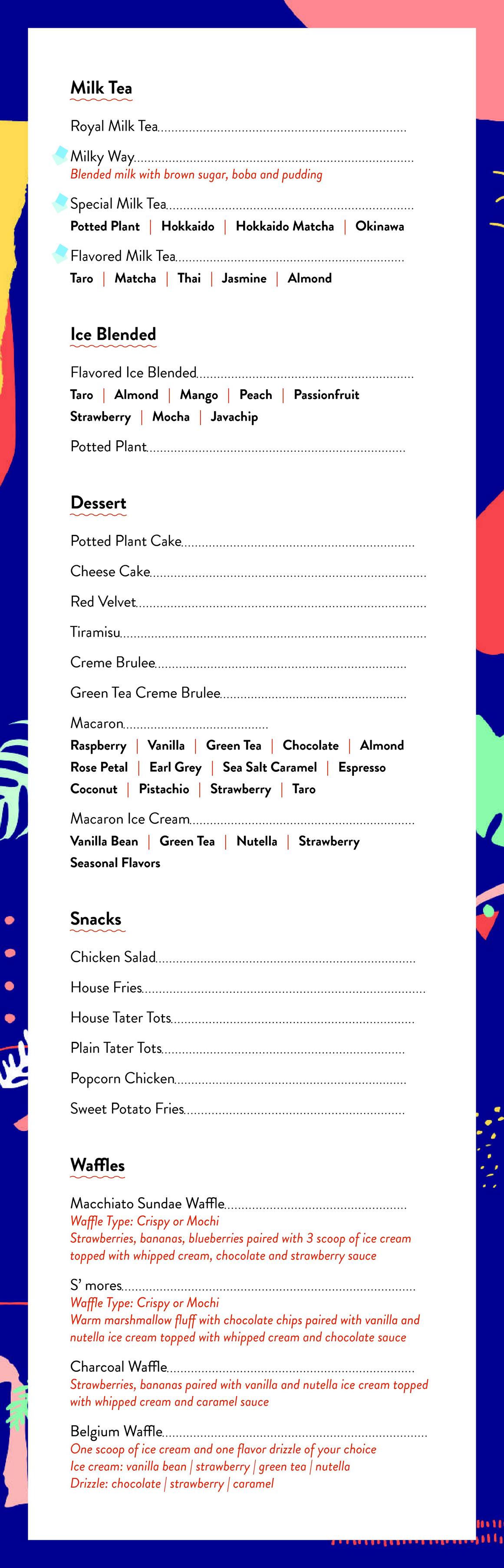 Milk Tea

Royal Milk Tea

Milky Way
Blended milk with brown sugar, boba and pudding

Special Milk Tea
Potted Plant | Hokkaido | Hokkaido Matcha | Okinawa

Flavored Milk Tea
Taro | Matcha | Thai | Jasmine | Almond

Ice Blended

Flavored Ice Blended
Taro | Almond | Mango | Peach | Passionfruit
Strawberry | Mocha | Javachip

Potted Plant

Dessert

Potted Plant Cake

Cheese Cake

Red Velvet

Tiramisu

Creme Brulee

Green Tea Creme Brulee

Macaron
Raspberry | Vanilla | Green Tea | Chocolate | Almond
Rose Petal | Earl Grey | Sea Salt Caramel | Espresso
Coconut | Pistachio | Strawberry | Taro

Macaron Ice Cream
Vanilla Bean | Green Tea | Nutella | Strawberry
Seasonal Flavors

Snacks

Chicken Salad

House Fries

House Tater Tots

Plain Tater Tots

Popcorn Chicken

Sweet Potato Fries

Waffles

Macchiato Sundae Waffle
Waffle Type: Crispy or Mochi
Strawberries, bananas, blueberries paired with 3 scoop of ice cream topped with whipped cream, chocolate and strawberry sauce

S' mores
Waffle Type: Crispy or Mochi
Warm marshmallow fluff with chocolate chips paired with vanilla and nutella ice cream topped with whipped cream and chocolate sauce

Charcoal Waffle
Strawberries, bananas paired with vanilla and nutella ice cream topped with whipped cream and caramel sauce

Belgium Waffle
One scoop of ice cream and one flavor drizzle of your choice
Ice cream: vanilla bean | strawberry | green tea | nutella
Drizzle: chocolate | strawberry | caramel